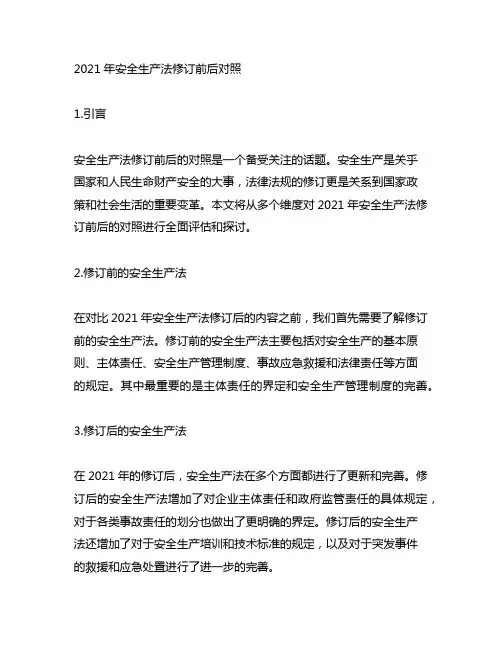 2021 年安全生产法修订前后对照

1.引言

安全生产法修订前后的对照是一个备受关注的话题。安全生产是关乎国家和人民生命财产安全的大事，法律法规的修订更是关系到国家政策和社会生活的重要变革。本文将从多个维度对 2021 年安全生产法修订前后的对照进行全面评估和探讨。

2.修订前的安全生产法

在对比 2021 年安全生产法修订后的内容之前，我们首先需要了解修订前的安全生产法。修订前的安全生产法主要包括对安全生产的基本原则、主体责任、安全生产管理制度、事故应急救援和法律责任等方面的规定。其中最重要的是主体责任的界定和安全生产管理制度的完善。

3.修订后的安全生产法

在 2021 年的修订后，安全生产法在多个方面都进行了更新和完善。修订后的安全生产法增加了对企业主体责任和政府监管责任的具体规定，对于各类事故责任的划分也做出了更明确的界定。修订后的安全生产法还增加了对于安全生产培训和技术标准的规定，以及对于突发事件的救援和应急处置进行了进一步的完善。